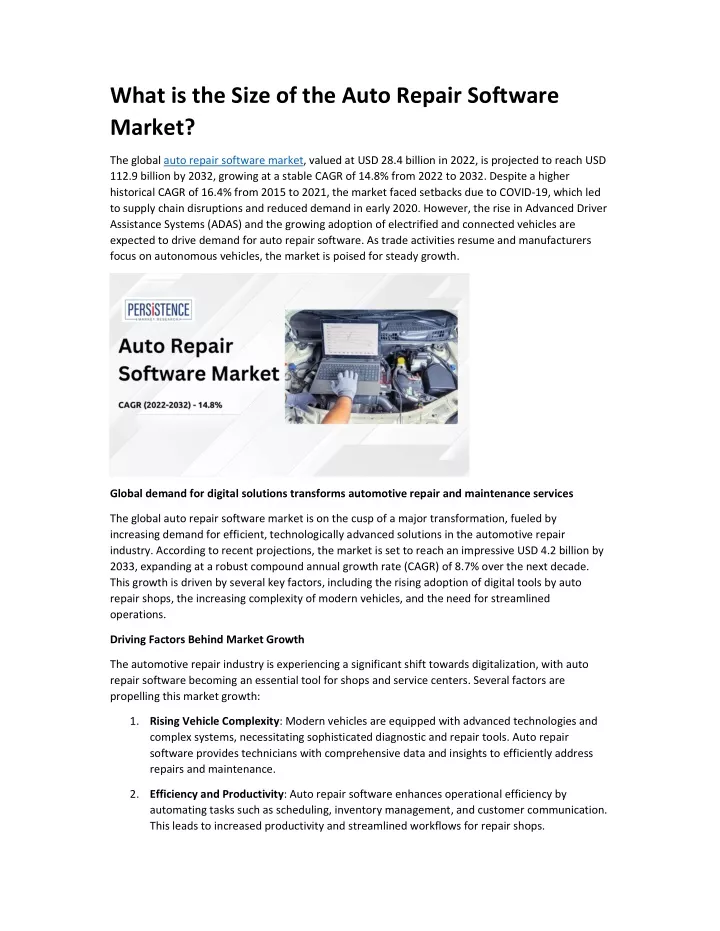 What is the Size of the Auto Repair Software Market?

The global auto repair software market, valued at USD 28.4 billion in 2022, is projected to reach USD 112.9 billion by 2032, growing at a stable CAGR of 14.8% from 2022 to 2032. Despite a higher historical CAGR of 16.4% from 2015 to 2021, the market faced setbacks due to COVID-19, which led to supply chain disruptions and reduced demand in early 2020. However, the rise in Advanced Driver Assistance Systems (ADAS) and the growing adoption of electrified and connected vehicles are expected to drive demand for auto repair software. As trade activities resume and manufacturers focus on autonomous vehicles, the market is poised for steady growth.

PERSISTENCE
MARKET RESEARCH

Auto Repair Software Market

CAGR (2022-2032) - 14.8%

Global demand for digital solutions transforms automotive repair and maintenance services

The global auto repair software market is on the cusp of a major transformation, fueled by increasing demand for efficient, technologically advanced solutions in the automotive repair industry. According to recent projections, the market is set to reach an impressive USD 4.2 billion by 2033, expanding at a robust compound annual growth rate (CAGR) of 8.7% over the next decade. This growth is driven by several key factors, including the rising adoption of digital tools by auto repair shops, the increasing complexity of modern vehicles, and the need for streamlined operations.

Driving Factors Behind Market Growth

The automotive repair industry is experiencing a significant shift towards digitalization, with auto repair software becoming an essential tool for shops and service centers. Several factors are propelling this market growth:

1. Rising Vehicle Complexity: Modern vehicles are equipped with advanced technologies and complex systems, necessitating sophisticated diagnostic and repair tools. Auto repair software provides technicians with comprehensive data and insights to efficiently address repairs and maintenance.

2. Efficiency and Productivity: Auto repair software enhances operational efficiency by automating tasks such as scheduling, inventory management, and customer communication. This leads to increased productivity and streamlined workflows for repair shops.